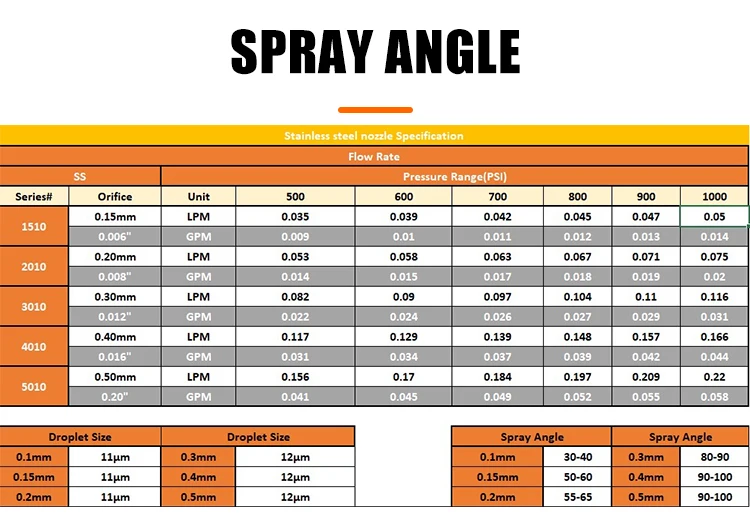 SPRAY ANGLE

Stainless steel nozzle Specification

Flow Rate

| SS | | Pressure Range(PSI) | | | | | | |
|---|---|---|---|---|---|---|---|---|
| Series# | Orifice | Unit | 500 | 600 | 700 | 800 | 900 | 1000 |
| 1510 | 0.15mm | LPM | 0.035 | 0.039 | 0.042 | 0.045 | 0.047 | 0.05 |
| | 0.006" | GPM | 0.009 | 0.01 | 0.011 | 0.012 | 0.013 | 0.014 |
| 2010 | 0.20mm | LPM | 0.053 | 0.058 | 0.063 | 0.067 | 0.071 | 0.075 |
| | 0.008" | GPM | 0.014 | 0.015 | 0.017 | 0.018 | 0.019 | 0.02 |
| 3010 | 0.30mm | LPM | 0.082 | 0.09 | 0.097 | 0.104 | 0.11 | 0.116 |
| | 0.012" | GPM | 0.022 | 0.024 | 0.026 | 0.027 | 0.029 | 0.031 |
| 4010 | 0.40mm | LPM | 0.117 | 0.129 | 0.139 | 0.148 | 0.157 | 0.166 |
| | 0.016" | GPM | 0.031 | 0.034 | 0.037 | 0.039 | 0.042 | 0.044 |
| 5010 | 0.50mm | LPM | 0.156 | 0.17 | 0.184 | 0.197 | 0.209 | 0.22 |
| | 0.20" | GPM | 0.041 | 0.045 | 0.049 | 0.052 | 0.055 | 0.058 |

| Droplet Size | | Droplet Size | |
|---|---|---|---|
| 0.1mm | 11μm | 0.3mm | 12μm |
| 0.15mm | 11μm | 0.4mm | 12μm |
| 0.2mm | 11μm | 0.5mm | 12μm |

| Spray Angle | | Spray Angle | |
|---|---|---|---|
| 0.1mm | 30-40 | 0.3mm | 80-90 |
| 0.15mm | 50-60 | 0.4mm | 90-100 |
| 0.2mm | 55-65 | 0.5mm | 90-100 |